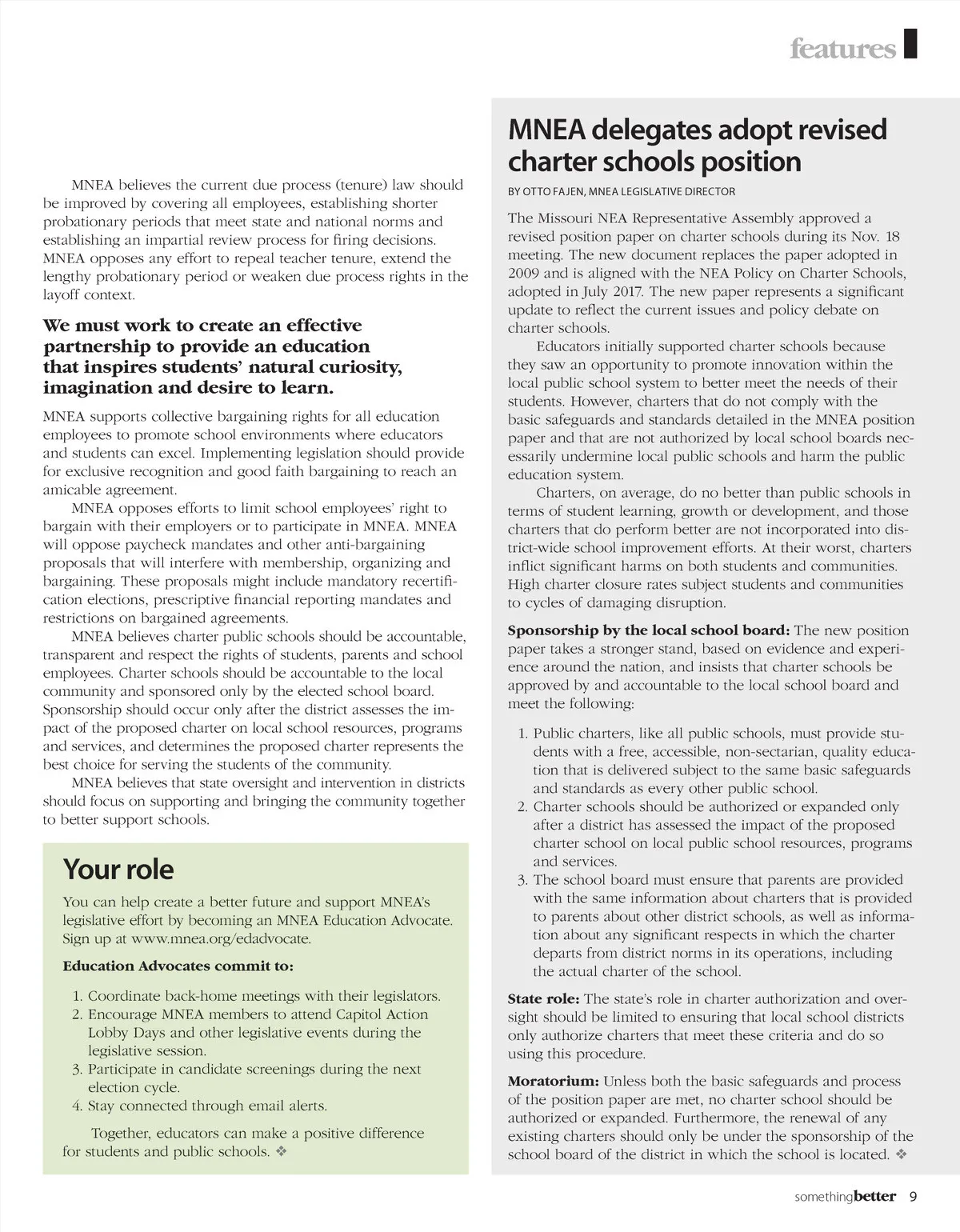 features

MNEA believes the current due process (tenure) law should be improved by covering all employees, establishing shorter probationary periods that meet state and national norms and establishing an impartial review process for firing decisions. MNEA opposes any effort to repeal teacher tenure, extend the lengthy probationary period or weaken due process rights in the layoff context.

We must work to create an effective partnership to provide an education that inspires students' natural curiosity, imagination and desire to learn.

MNEA supports collective bargaining rights for all education employees to promote school environments where educators and students can excel. Implementing legislation should provide for exclusive recognition and good faith bargaining to reach an amicable agreement.

MNEA opposes efforts to limit school employees' right to bargain with their employers or to participate in MNEA. MNEA will oppose paycheck mandates and other anti-bargaining proposals that will interfere with membership, organizing and bargaining. These proposals might include mandatory recertification elections, prescriptive financial reporting mandates and restrictions on bargained agreements.

MNEA believes charter public schools should be accountable, transparent and respect the rights of students, parents and school employees. Charter schools should be accountable to the local community and sponsored only by the elected school board. Sponsorship should occur only after the district assesses the impact of the proposed charter on local school resources, programs and services, and determines the proposed charter represents the best choice for serving the students of the community.

MNEA believes that state oversight and intervention in districts should focus on supporting and bringing the community together to better support schools.

Your role

You can help create a better future and support MNEA's legislative effort by becoming an MNEA Education Advocate. Sign up at www.mnea.org/edadvocate.

Education Advocates commit to:

1. Coordinate back-home meetings with their legislators.
2. Encourage MNEA members to attend Capitol Action Lobby Days and other legislative events during the legislative session.
3. Participate in candidate screenings during the next election cycle.
4. Stay connected through email alerts.

Together, educators can make a positive difference for students and public schools. ❖

MNEA delegates adopt revised charter schools position

BY OTTO FAJEN, MNEA LEGISLATIVE DIRECTOR

The Missouri NEA Representative Assembly approved a revised position paper on charter schools during its Nov. 18 meeting. The new document replaces the paper adopted in 2009 and is aligned with the NEA Policy on Charter Schools, adopted in July 2017. The new paper represents a significant update to reflect the current issues and policy debate on charter schools.

Educators initially supported charter schools because they saw an opportunity to promote innovation within the local public school system to better meet the needs of their students. However, charters that do not comply with the basic safeguards and standards detailed in the MNEA position paper and that are not authorized by local school boards necessarily undermine local public schools and harm the public education system.

Charters, on average, do no better than public schools in terms of student learning, growth or development, and those charters that do perform better are not incorporated into district-wide school improvement efforts. At their worst, charters inflict significant harms on both students and communities. High charter closure rates subject students and communities to cycles of damaging disruption.

Sponsorship by the local school board: The new position paper takes a stronger stand, based on evidence and experience around the nation, and insists that charter schools be approved by and accountable to the local school board and meet the following:

1. Public charters, like all public schools, must provide students with a free, accessible, non-sectarian, quality education that is delivered subject to the same basic safeguards and standards as every other public school.
2. Charter schools should be authorized or expanded only after a district has assessed the impact of the proposed charter school on local public school resources, programs and services.
3. The school board must ensure that parents are provided with the same information about charters that is provided to parents about other district schools, as well as information about any significant respects in which the charter departs from district norms in its operations, including the actual charter of the school.

State role: The state's role in charter authorization and oversight should be limited to ensuring that local school districts only authorize charters that meet these criteria and do so using this procedure.

Moratorium: Unless both the basic safeguards and process of the position paper are met, no charter school should be authorized or expanded. Furthermore, the renewal of any existing charters should only be under the sponsorship of the school board of the district in which the school is located. ❖

somethingbetter 9